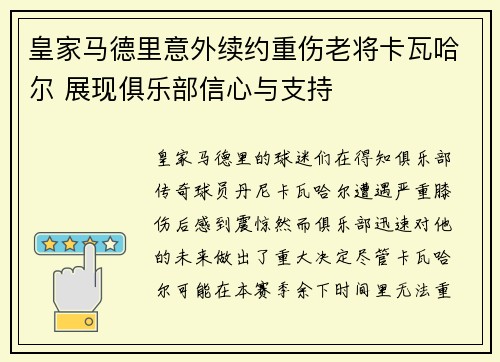 皇家马德里意外续约重伤老将卡瓦哈尔 展现俱乐部信心与支持

皇家马德里的球迷们在得知俱乐部传奇球员丹尼卡瓦哈尔遭遇严重膝伤后感到震惊然而俱乐部迅速对他的未来做出了重大决定尽管卡瓦哈尔可能在本赛季余下时间里无法重